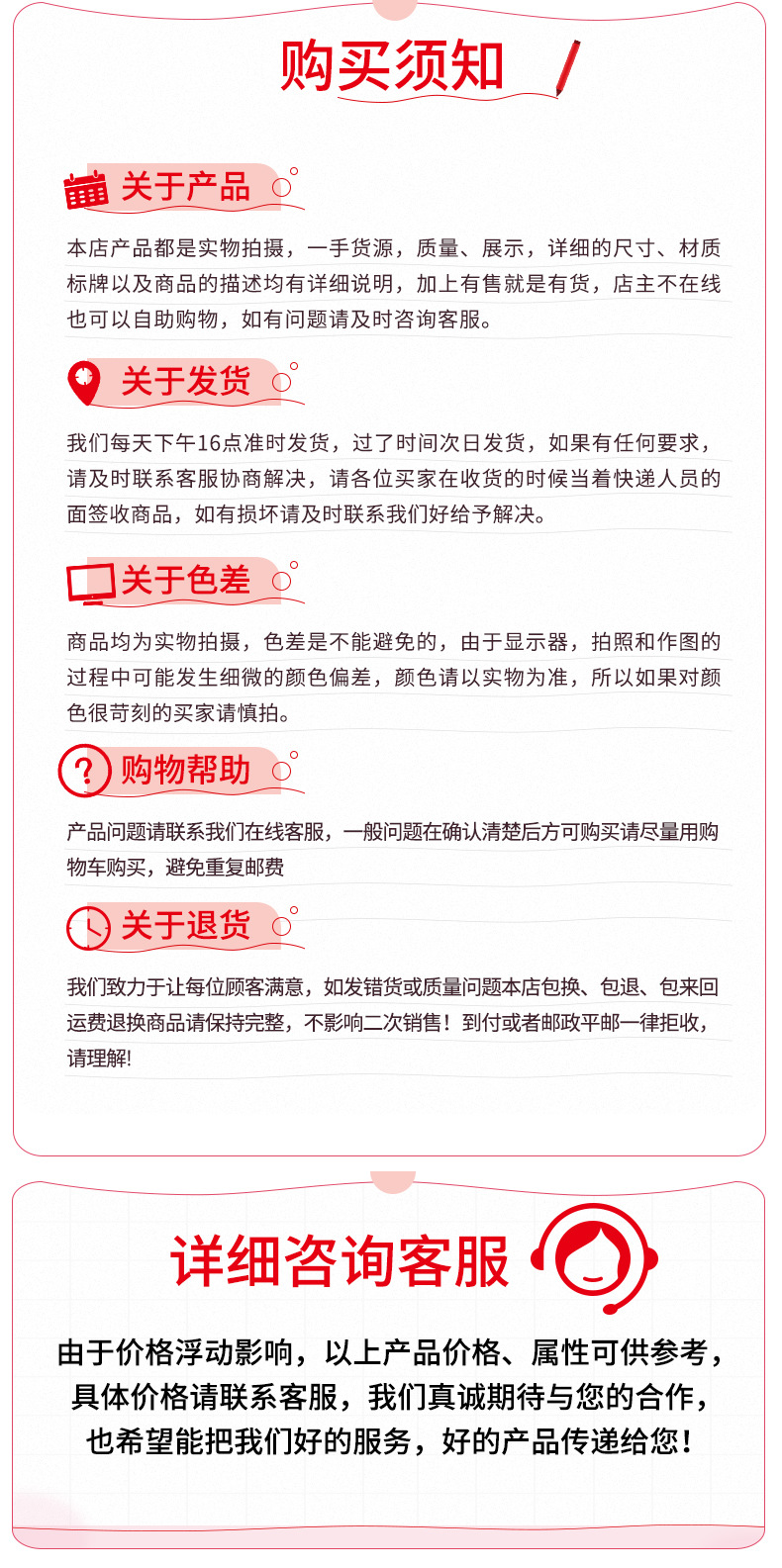 购买须知

关于产品

本店产品都是实物拍摄，一手货源，质量、展示，详细的尺寸、材质标牌以及商品的描述均有详细说明，加上有售就是有货，店主不在线也可以自助购物，如有问题请及时咨询客服。

关于发货

我们每天下午16点准时发货，过了时间次日发货，如果有任何要求，请及时联系客服协商解决，请各位买家在收货的时候当着快递人员的面签收商品，如有损坏请及时联系我们好给予解决。

关于色差

商品均为实物拍摄，色差是不能避免的，由于显示器，拍照和作图的过程中可能发生细微的颜色偏差，颜色请以实物为准，所以如果对颜色很苛刻的买家请慎拍。

购物帮助

产品问题请联系我们在线客服，一般问题在确认清楚后方可购买请尽量用购物车购买，避免重复邮费

关于退货

我们致力于让每位顾客满意，如发错货或质量问题本店包换、包退、包来回运费退换商品请保持完整，不影响二次销售！到付或者邮政平邮一律拒收，请理解!

详细咨询客服

由于价格浮动影响，以上产品价格、属性可供参考，具体价格请联系客服，我们真诚期待与您的合作，也希望能把我们好的服务，好的产品传递给您！